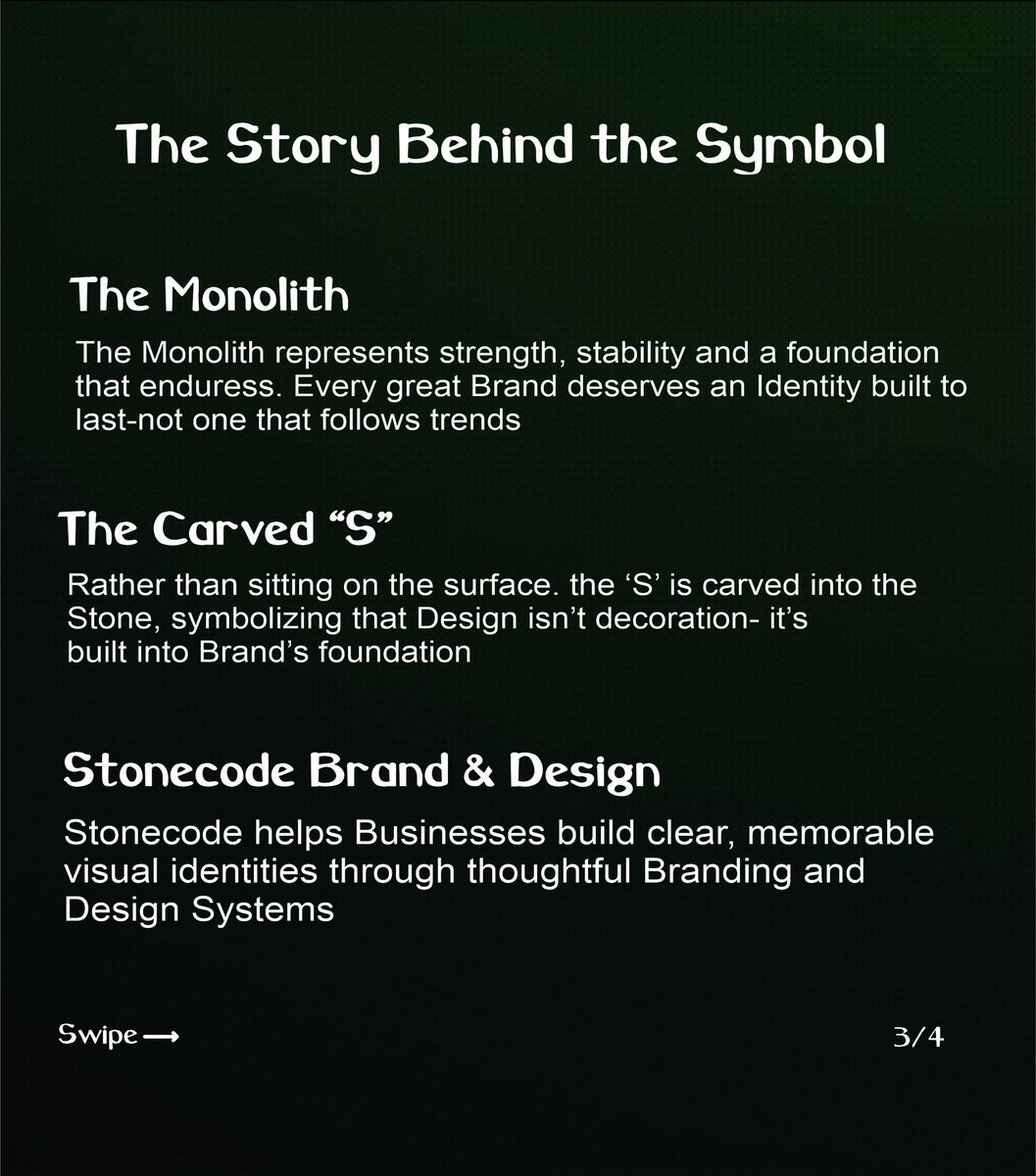 The Story Behind the Symbol

The Monolith

The Monolith represents strength, stability and a foundation that enduress. Every great Brand deserves an Identity built to last-not one that follows trends

The Carved “S”

Rather than sitting on the surface. the ‘S’ is carved into the Stone, symbolizing that Design isn’t decoration- it’s built into Brand’s foundation

Stonecode Brand & Design

Stonecode helps Businesses build clear, memorable visual identities through thoughtful Branding and Design Systems

Swipe ⟶

3/4